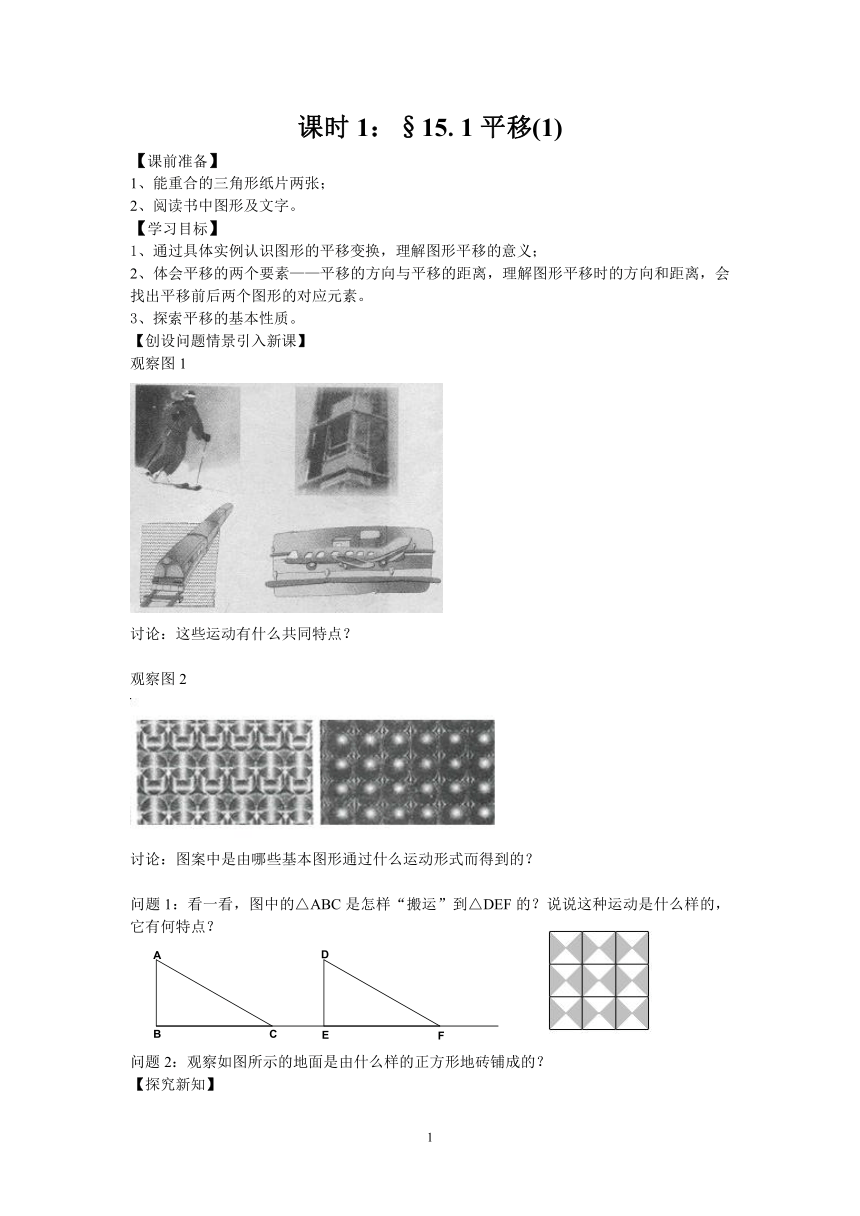 课时 1：§15. 1 平移(1)

【课前准备】
1、能重合的三角形纸片两张；
2、阅读书中图形及文字。
【学习目标】
1、通过具体实例认识图形的平移变换，理解图形平移的意义；
2、体会平移的两个要素——平移的方向与平移的距离，理解图形平移时的方向和距离，会找出平移前后两个图形的对应元素。
3、探索平移的基本性质。
【创设问题情景引入新课】
观察图 1

讨论：这些运动有什么共同特点？

观察图 2

讨论：图案中是由哪些基本图形通过什么运动形式而得到的？

问题 1：看一看，图中的△ABC 是怎样“搬运”到△DEF 的？说说这种运动是什么样的，它有何特点？

A
B C
D
E F

问题 2：观察如图所示的地面是由什么样的正方形地砖铺成的？
【探究新知】

1